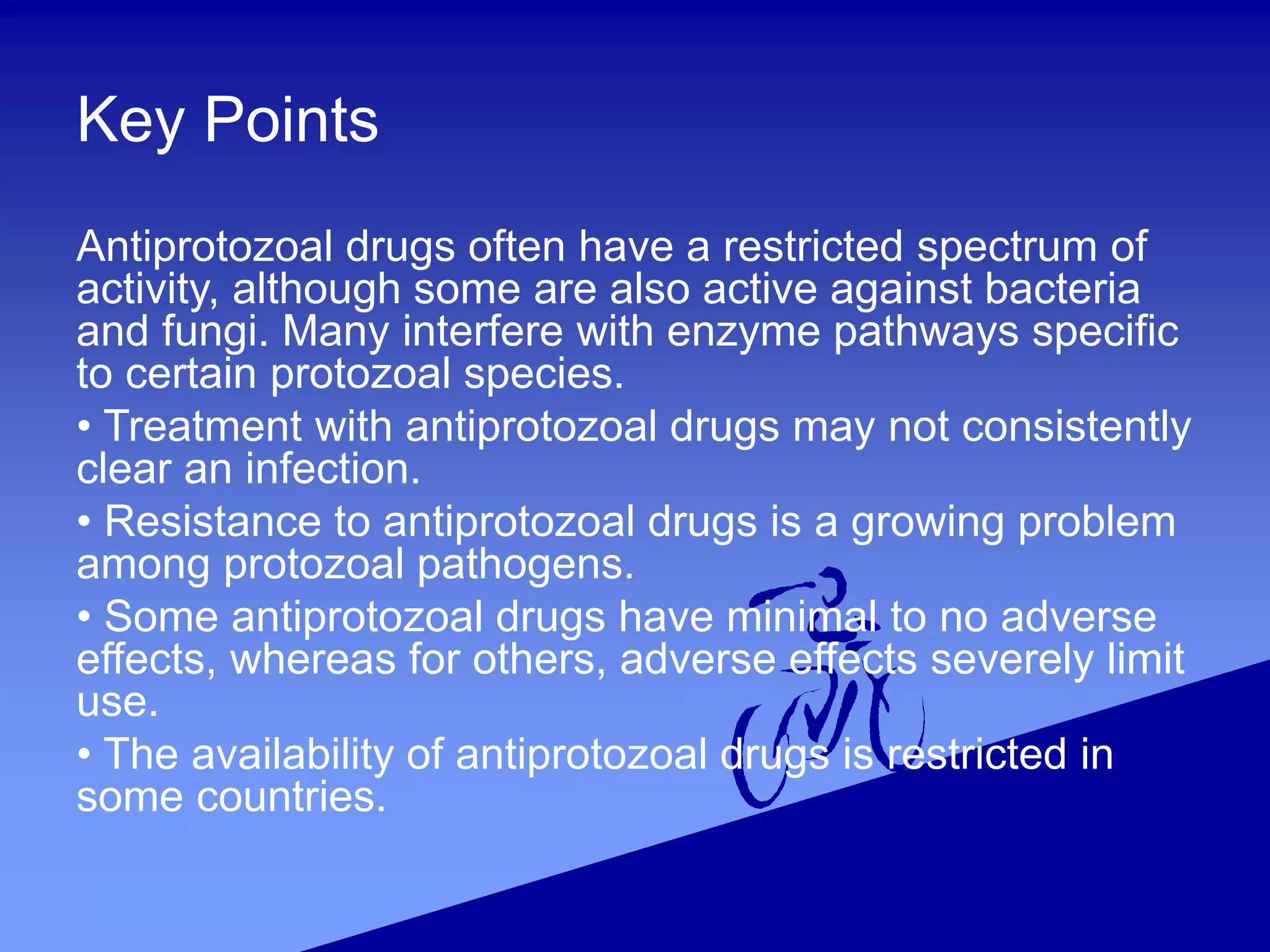 Key Points

Antiprotozoal drugs often have a restricted spectrum of activity, although some are also active against bacteria and fungi. Many interfere with enzyme pathways specific to certain protozoal species.

• Treatment with antiprotozoal drugs may not consistently clear an infection.

• Resistance to antiprotozoal drugs is a growing problem among protozoal pathogens.

• Some antiprotozoal drugs have minimal to no adverse effects, whereas for others, adverse effects severely limit use.

• The availability of antiprotozoal drugs is restricted in some countries.